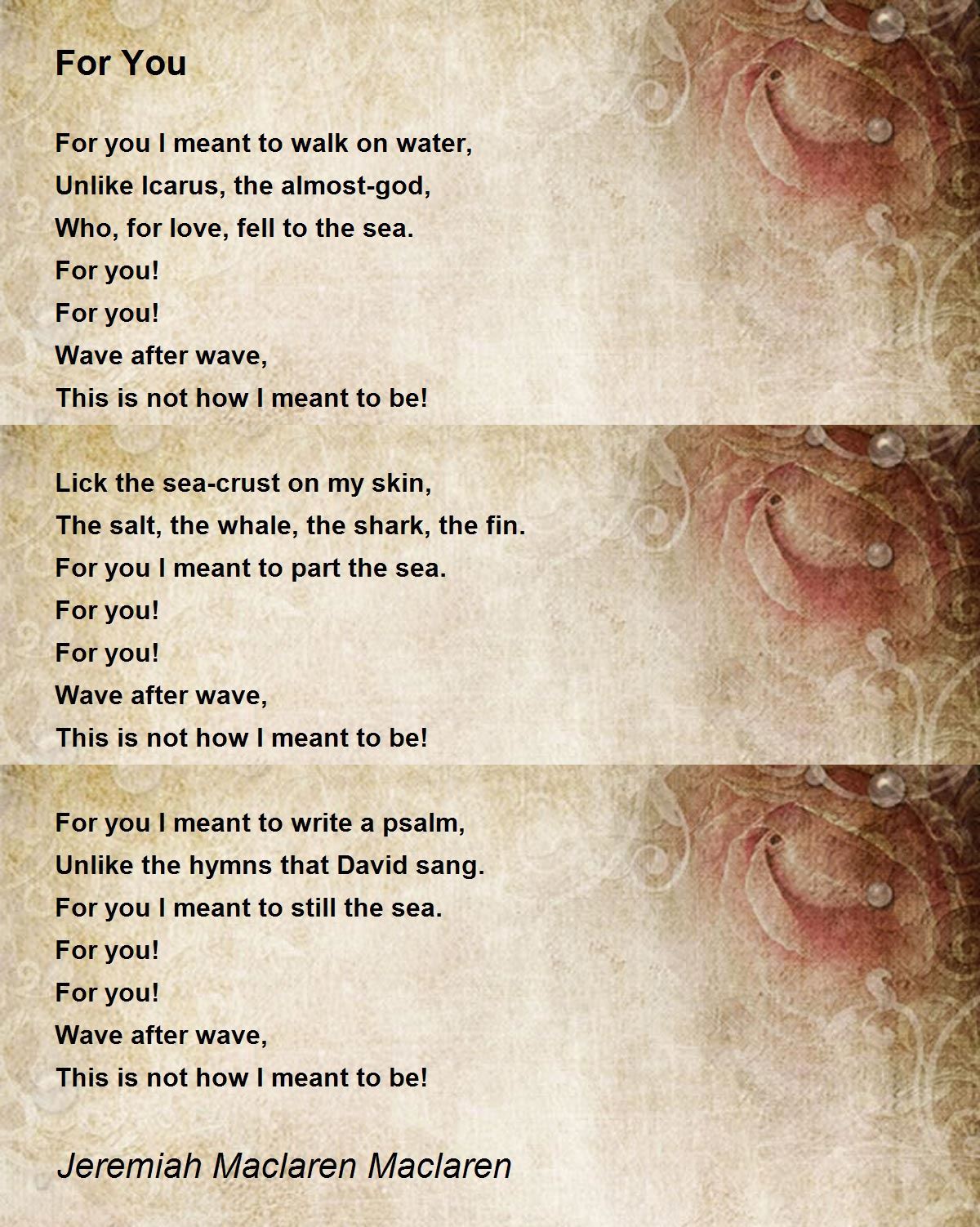 For You

For you I meant to walk on water,
Unlike Icarus, the almost-god,
Who, for love, fell to the sea.
For you!
For you!
Wave after wave,
This is not how I meant to be!

Lick the sea-crust on my skin,
The salt, the whale, the shark, the fin.
For you I meant to part the sea.
For you!
For you!
Wave after wave,
This is not how I meant to be!

For you I meant to write a psalm,
Unlike the hymns that David sang.
For you I meant to still the sea.
For you!
For you!
Wave after wave,
This is not how I meant to be!

Jeremiah Maclaren Maclaren